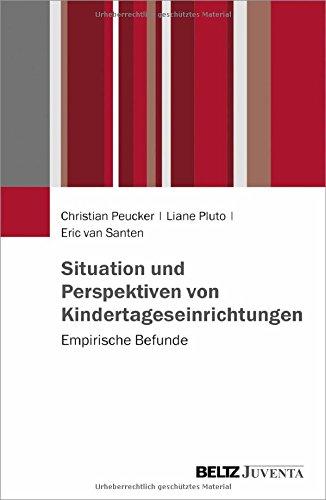 Urheberrechtlich geschütztes Material

Christian Peucker | Liane Pluto | Eric van Santen

Situation und Perspektiven von Kindertageseinrichtungen

Empirische Befunde

BELTZ JUVENTA

Urheberrechtlich geschütztes Material